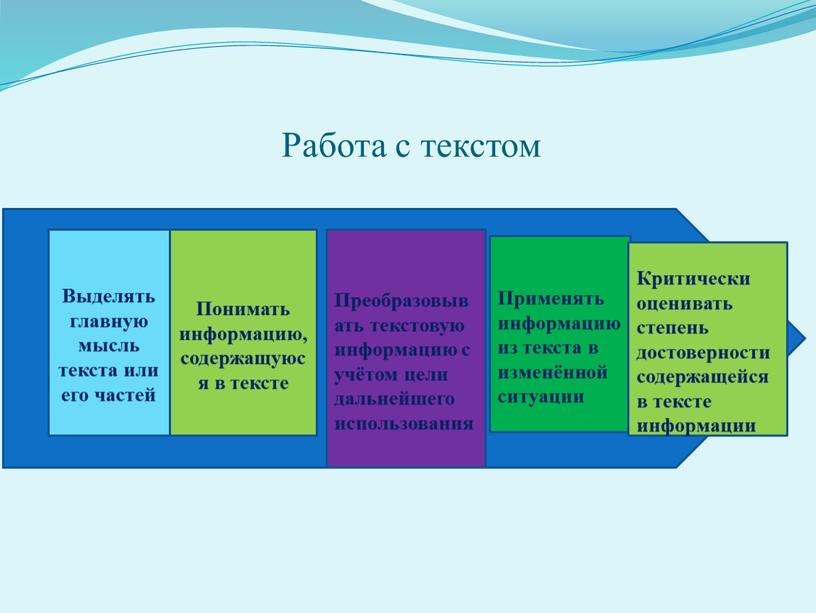 Работа с текстом

Выделять главную мысль текста или его частей

Понимать информацию, содержащуюся в тексте

Преобразовывать текстовую информацию с учётом цели дальнейшего использования

Применять информацию из текста в изменённой ситуации

Критически оценивать степень достоверности содержащейся в тексте информации